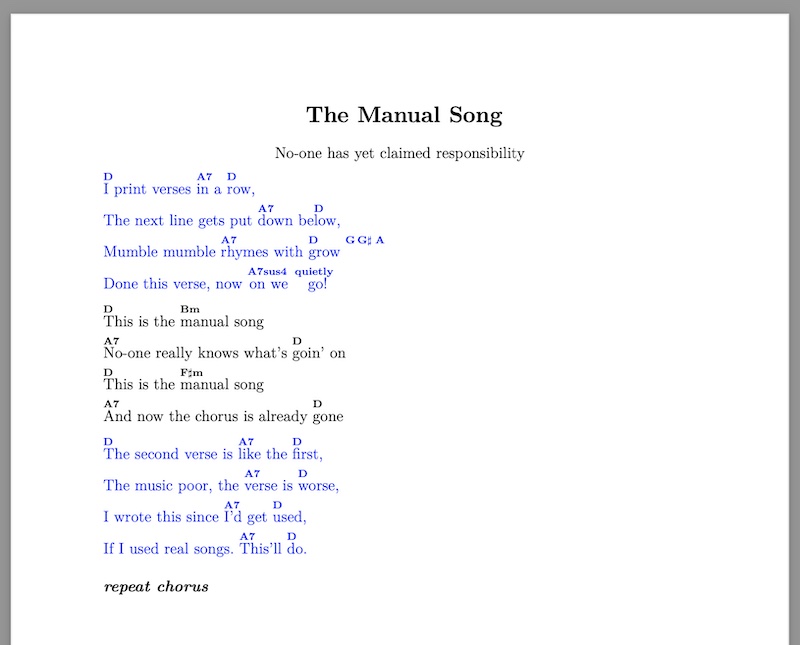 The Manual Song

No-one has yet claimed responsibility

D A7 D
I print verses in a row,
A7 D
The next line gets put down below,
A7 D G G♯ A
Mumble mumble rhymes with grow
A7sus4 quietly
Done this verse, now on we go!

D Bm
This is the manual song
A7 D
No-one really knows what's goin' on
D F♯m
This is the manual song
A7 D
And now the chorus is already gone

D A7 D
The second verse is like the first,
A7 D
The music poor, the verse is worse,
A7 D
I wrote this since I'd get used,
A7 D
If I used real songs. This'll do.

repeat chorus